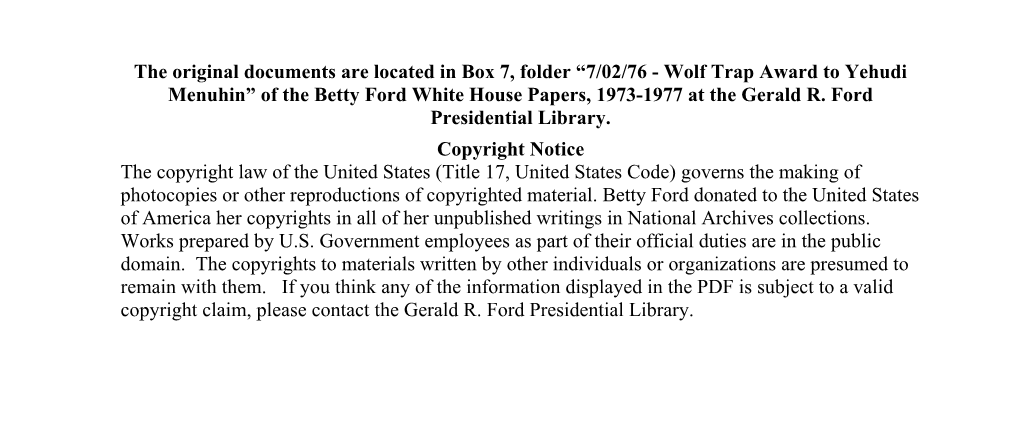 The original documents are located in Box 7, folder “7/02/76 - Wolf Trap Award to Yehudi Menuhin” of the Betty Ford White House Papers, 1973-1977 at the Gerald R. Ford Presidential Library.

Copyright Notice
The copyright law of the United States (Title 17, United States Code) governs the making of photocopies or other reproductions of copyrighted material. Betty Ford donated to the United States of America her copyrights in all of her unpublished writings in National Archives collections. Works prepared by U.S. Government employees as part of their official duties are in the public domain. The copyrights to materials written by other individuals or organizations are presumed to remain with them. If you think any of the information displayed in the PDF is subject to a valid copyright claim, please contact the Gerald R. Ford Presidential Library.